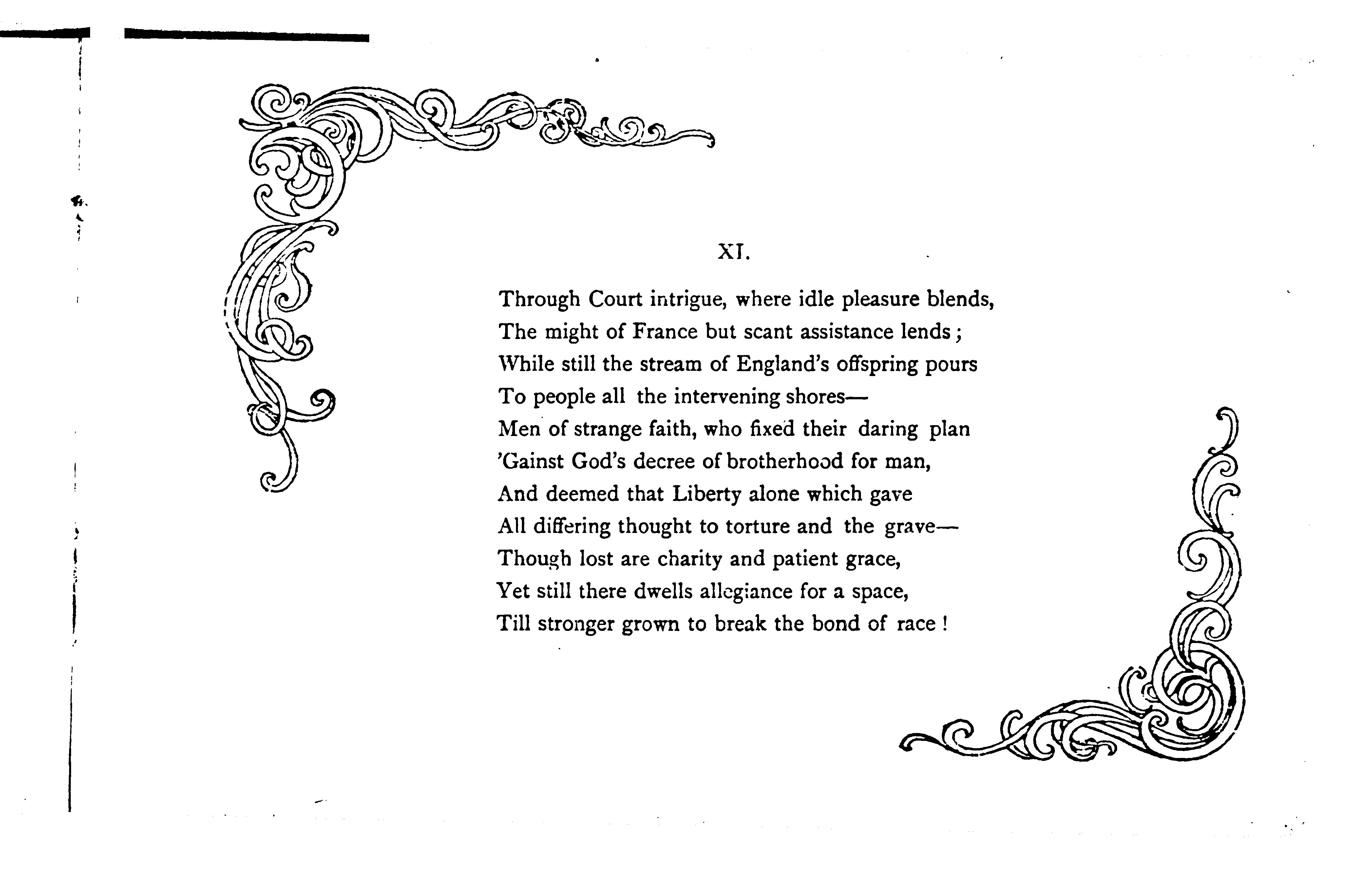 XI.

Through Court intrigue, where idle pleasure blends,
The might of France but scant assistance lends;
While still the stream of England's offspring pours
To people all the intervening shores—
Men of strange faith, who fixed their daring plan
'Gainst God's decree of brotherhood for man,
And deemed that Liberty alone which gave
All differing thought to torture and the grave—
Though lost are charity and patient grace,
Yet still there dwells allegiance for a space,
Till stronger grown to break the bond of race!